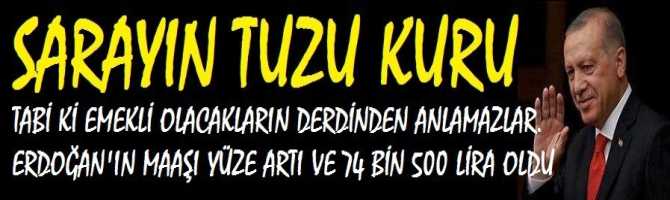 SARAYIN TUZU KURU

TABİ Kİ EMEKLİ OLACAKLARIN DERDİNDEN ANLAMAZLAR. ERDOĞAN'IN MAAŞI YÜZE ARTI VE 74 BİN 500 LİRA OLDU